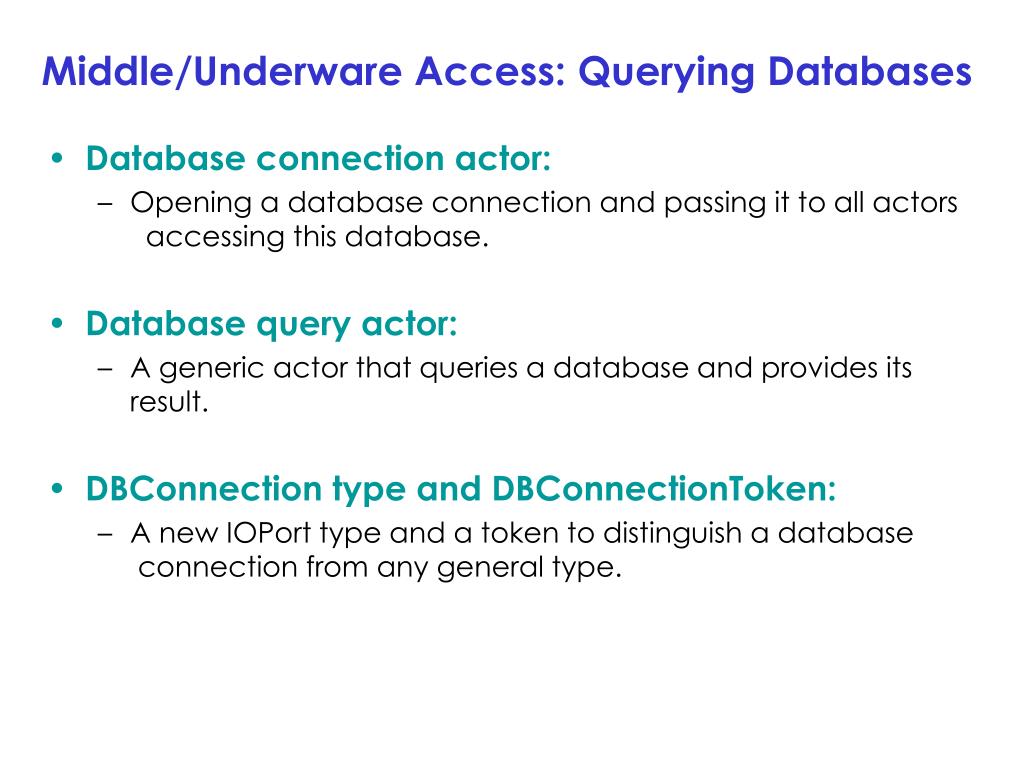 Middle/Underware Access: Querying Databases

• Database connection actor:
– Opening a database connection and passing it to all actors accessing this database.

• Database query actor:
– A generic actor that queries a database and provides its result.

• DBConnection type and DBConnectionToken:
– A new IOPort type and a token to distinguish a database connection from any general type.